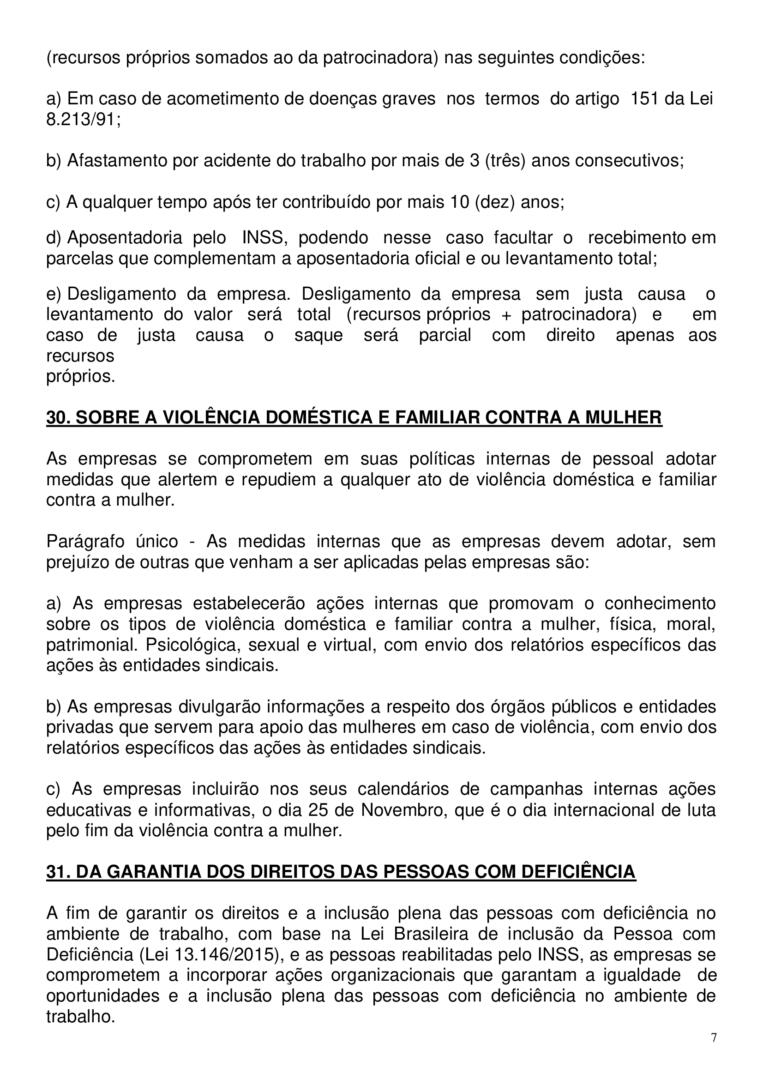 (recursos próprios somados ao da patrocinadora) nas seguintes condições:

a) Em caso de acometimento de doenças graves nos termos do artigo 151 da Lei 8.213/91;

b) Afastamento por acidente do trabalho por mais de 3 (três) anos consecutivos;

c) A qualquer tempo após ter contribuído por mais 10 (dez) anos;

d) Aposentadoria pelo INSS, podendo nesse caso facultar o recebimento em parcelas que complementam a aposentadoria oficial e ou levantamento total;

e) Desligamento da empresa. Desligamento da empresa sem justa causa o levantamento do valor será total (recursos próprios + patrocinadora) e em caso de justa causa o saque será parcial com direito apenas aos recursos
próprios.

30. SOBRE A VIOLÊNCIA DOMÉSTICA E FAMILIAR CONTRA A MULHER

As empresas se comprometem em suas políticas internas de pessoal adotar medidas que alertem e repudiem a qualquer ato de violência doméstica e familiar contra a mulher.

Parágrafo único - As medidas internas que as empresas devem adotar, sem prejuízo de outras que venham a ser aplicadas pelas empresas são:

a) As empresas estabelecerão ações internas que promovam o conhecimento sobre os tipos de violência doméstica e familiar contra a mulher, física, moral, patrimonial. Psicológica, sexual e virtual, com envio dos relatórios específicos das ações às entidades sindicais.

b) As empresas divulgarão informações a respeito dos órgãos públicos e entidades privadas que servem para apoio das mulheres em caso de violência, com envio dos relatórios específicos das ações às entidades sindicais.

c) As empresas incluirão nos seus calendários de campanhas internas ações educativas e informativas, o dia 25 de Novembro, que é o dia internacional de luta pelo fim da violência contra a mulher.

31. DA GARANTIA DOS DIREITOS DAS PESSOAS COM DEFICIÊNCIA

A fim de garantir os direitos e a inclusão plena das pessoas com deficiência no ambiente de trabalho, com base na Lei Brasileira de inclusão da Pessoa com Deficiência (Lei 13.146/2015), e as pessoas reabilitadas pelo INSS, as empresas se comprometem a incorporar ações organizacionais que garantam a igualdade de oportunidades e a inclusão plena das pessoas com deficiência no ambiente de trabalho.

7